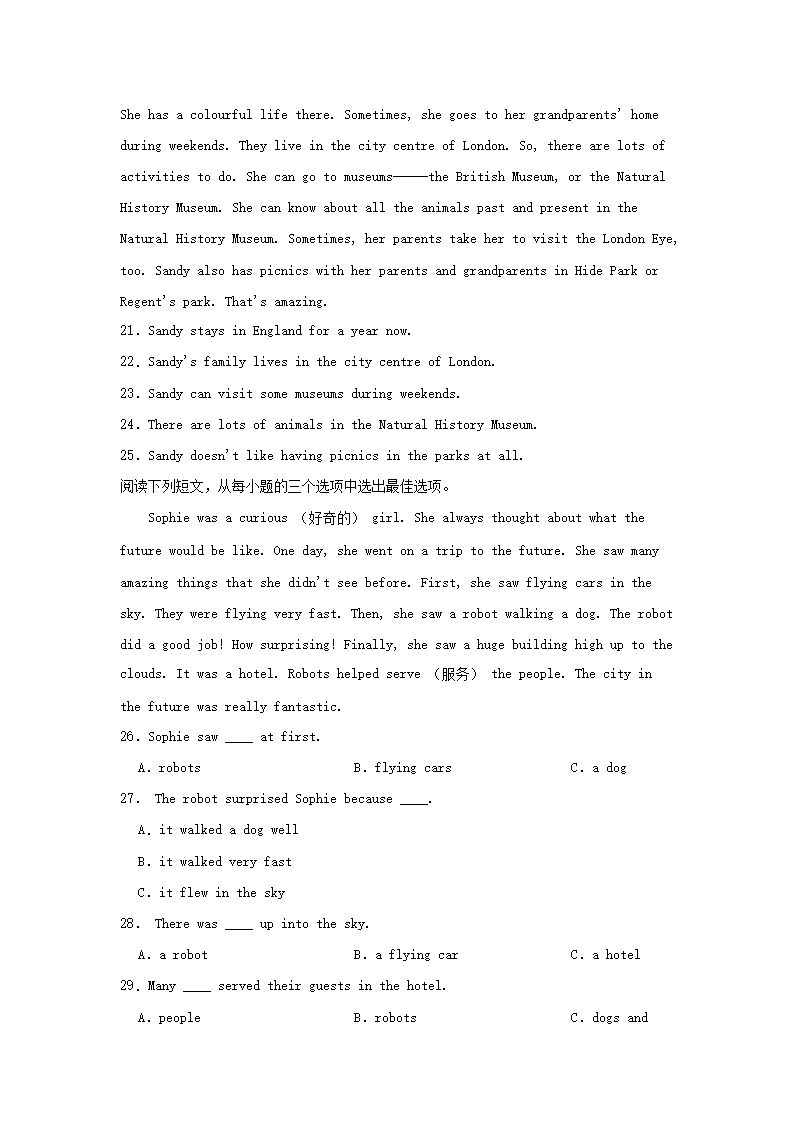 She has a colourful life there. Sometimes, she goes to her grandparents' home during weekends. They live in the city centre of London. So, there are lots of activities to do. She can go to museums——the British Museum, or the Natural History Museum. She can know about all the animals past and present in the Natural History Museum. Sometimes, her parents take her to visit the London Eye, too. Sandy also has picnics with her parents and grandparents in Hide Park or Regent's park. That's amazing.

21. Sandy stays in England for a year now.

22. Sandy's family lives in the city centre of London.

23. Sandy can visit some museums during weekends.

24. There are lots of animals in the Natural History Museum.

25. Sandy doesn't like having picnics in the parks at all.

阅读下列短文，从每小题的三个选项中选出最佳选项。

Sophie was a curious （好奇的） girl. She always thought about what the future would be like. One day, she went on a trip to the future. She saw many amazing things that she didn't see before. First, she saw flying cars in the sky. They were flying very fast. Then, she saw a robot walking a dog. The robot did a good job! How surprising! Finally, she saw a huge building high up to the clouds. It was a hotel. Robots helped serve （服务） the people. The city in the future was really fantastic.

26. Sophie saw ____ at first.

A. robots B. flying cars C. a dog

27. The robot surprised Sophie because ____.

A. it walked a dog well

B. it walked very fast

C. it flew in the sky

28. There was ____ up into the sky.

A. a robot B. a flying car C. a hotel

29. Many ____ served their guests in the hotel.

A. people B. robots C. dogs and